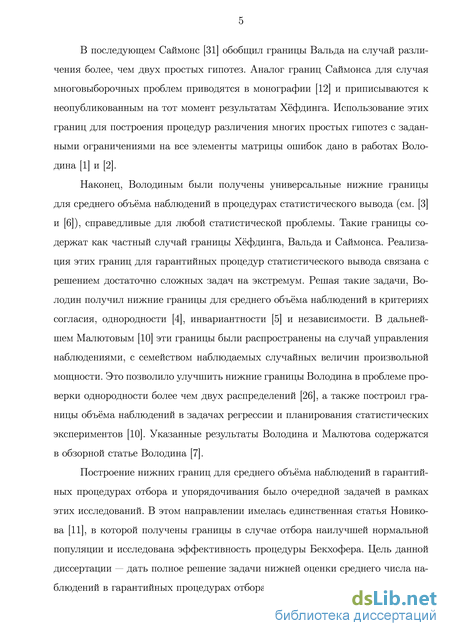 5

В последующем Саймонс [31] обобщил границы Вальда на случай различения более, чем двух простых гипотез. Аналог границ Саймонса для случая многовыборочных проблем приводятся в монографии [12] и приписываются к неопубликованным на тот момент результатам Хёфдинга. Использование этих границ для построения процедур различения многих простых гипотез с заданными ограничениями на все элементы матрицы ошибок дано в работах Володина [1] и [2].

Наконец, Володиным были получены универсальные нижние границы для среднего объёма наблюдений в процедурах статистического вывода (см. [3] и [6]), справедливые для любой статистической проблемы. Такие границы содержат как частный случай границы Хёфдинга, Вальда и Саймонса. Реализация этих границ для гарантийных процедур статистического вывода связана с решением достаточно сложных задач на экстремум. Решая такие задачи, Володин получил нижние границы для среднего объёма наблюдений в критериях согласия, однородности [4], инвариантности [5] и независимости. В дальнейшем Малютовым [10] эти границы были распространены на случай управления наблюдениями, с семейством наблюдаемых случайных величин произвольной мощности. Это позволило улучшить нижние границы Володина в проблеме проверки однородности более чем двух распределений [26], а также построил границы объёма наблюдений в задачах регрессии и планирования статистических экспериментов [10]. Указанные результаты Володина и Малютова содержатся в обзорной статье Володина [7].

Построение нижних границ для среднего объёма наблюдений в гарантийных процедурах отбора и упорядочивания было очередной задачей в рамках этих исследований. В этом направлении имелась единственная статья Новикова [11], в которой получены границы в случае отбора наилучшей нормальной популяции и исследована эффективность процедуры Бекхофера. Цель данной диссертации — дать полное решение задачи нижней оценки среднего числа наблюдений в гарантийных процедурах отбора

dsLib.net
библиотека диссертаций